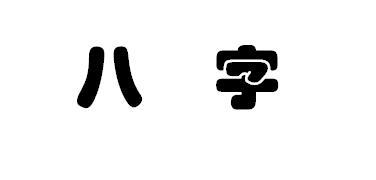 八 字